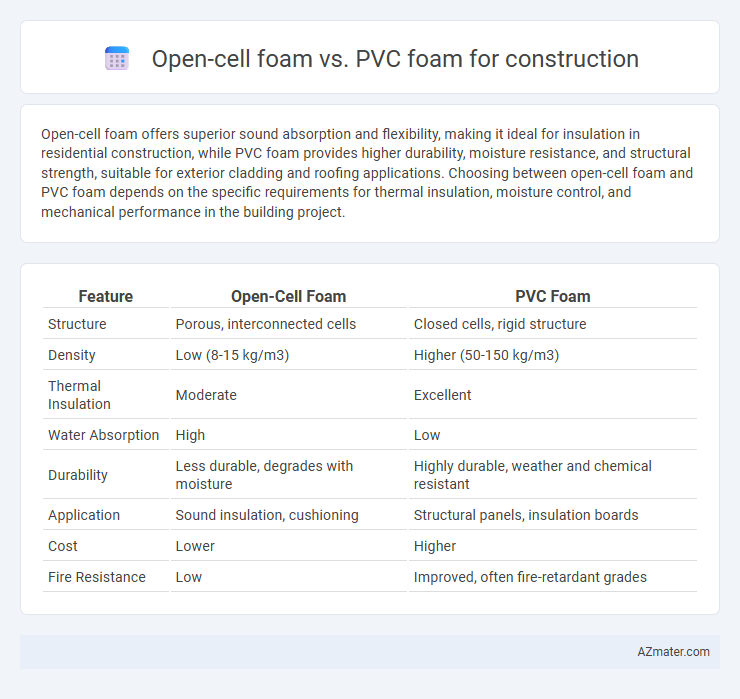 Open-cell foam vs. PVC foam for construction

Open-cell foam offers superior sound absorption and flexibility, making it ideal for insulation in residential construction, while PVC foam provides higher durability, moisture resistance, and structural strength, suitable for exterior cladding and roofing applications. Choosing between open-cell foam and PVC foam depends on the specific requirements for thermal insulation, moisture control, and mechanical performance in the building project.

| Feature | Open-Cell Foam | PVC Foam |
|---|---|---|
| Structure | Porous, interconnected cells | Closed cells, rigid structure |
| Density | Low (8-15 kg/m3) | Higher (50-150 kg/m3) |
| Thermal Insulation | Moderate | Excellent |
| Water Absorption | High | Low |
| Durability | Less durable, degrades with moisture | Highly durable, weather and chemical resistant |
| Application | Sound insulation, cushioning | Structural panels, insulation boards |
| Cost | Lower | Higher |
| Fire Resistance | Low | Improved, often fire-retardant grades |

AZmater.com